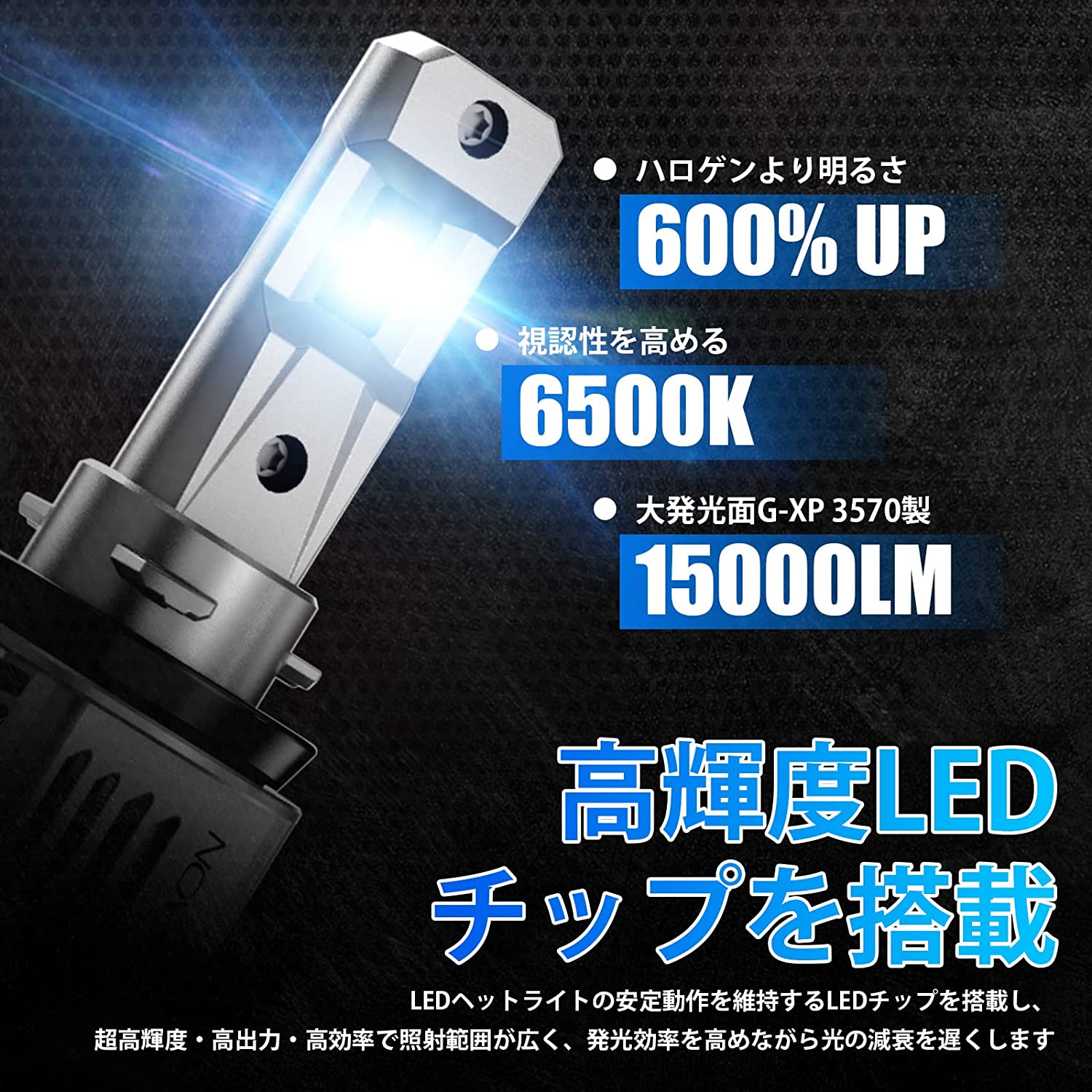 ● ハロゲンより明るさ
600% UP

● 視認性を高める
6500K

● 大発光面G-XP 3570製
15000LM

高輝度LED
チップを搭載

LEDヘットライトの安定動作を維持するLEDチップを搭載し、超高輝度・高出力・高効率で照射範囲が広く、発光効率を高めながら光の減衰を遅くします